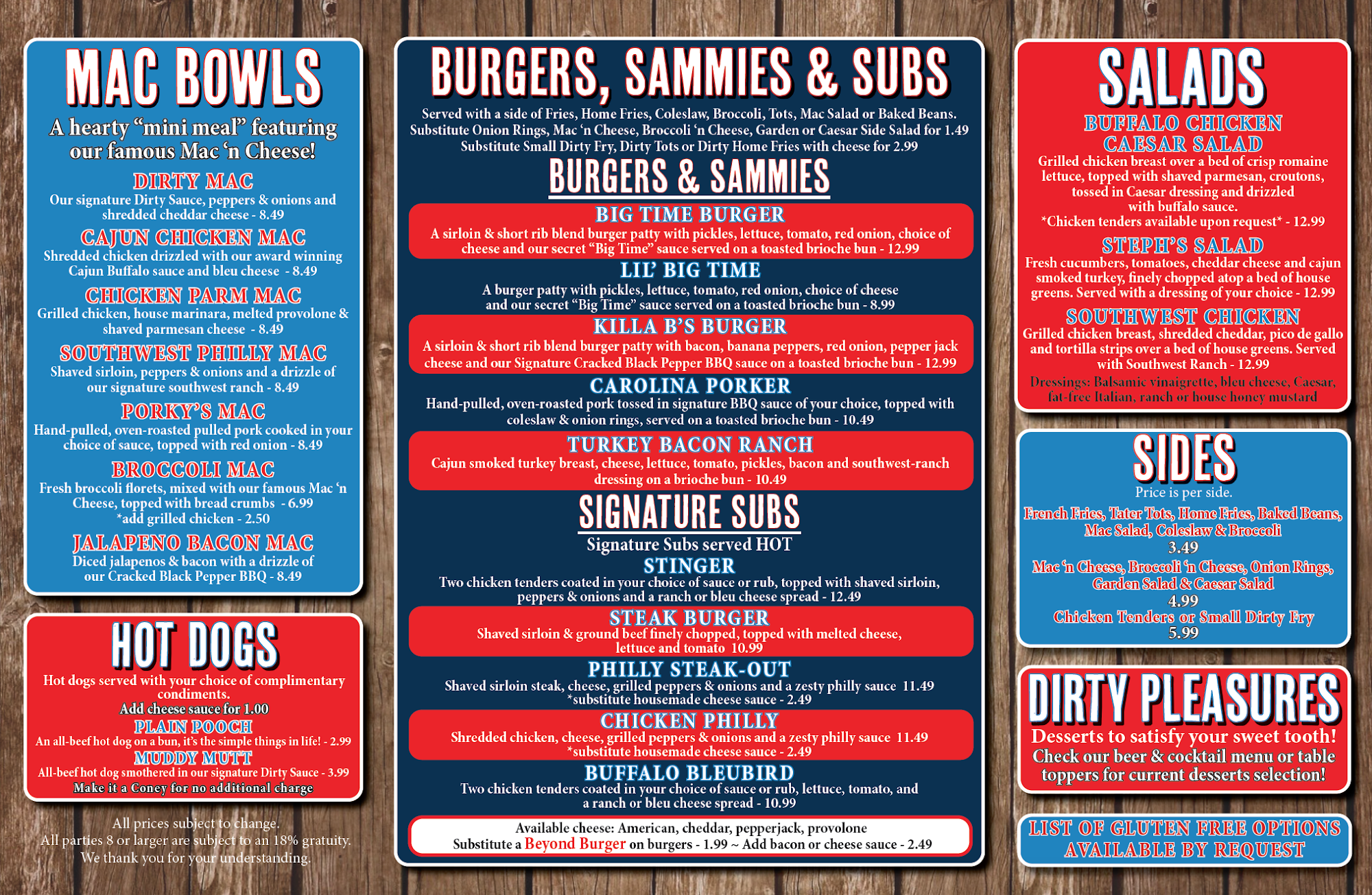 MAC BOWLS

A hearty "mini meal" featuring our famous Mac 'n Cheese!

DIRTY MAC
Our signature Dirty Sauce, peppers & onions and shredded cheddar cheese - 8.49

CAJUN CHICKEN MAC
Shredded chicken drizzled with our award winning Cajun Buffalo sauce and bleu cheese - 8.49

CHICKEN PARM MAC
Grilled chicken, house marinara, melted provolone & shaved parmesan cheese - 8.49

SOUTHWEST PHILLY MAC
Shaved sirloin, peppers & onions and a drizzle of our signature southwest ranch - 8.49

PORKY'S MAC
Hand-pulled, oven-roasted pulled pork cooked in your choice of sauce, topped with red onion - 8.49

BROCCOLI MAC
Fresh broccoli florets, mixed with our famous Mac 'n Cheese, topped with bread crumbs - 6.99
*add grilled chicken - 2.50

JALAPENO BACON MAC
Diced jalapenos & bacon with a drizzle of our Cracked Black Pepper BBQ - 8.49

HOT DOGS

Hot dogs served with your choice of complimentary condiments.
Add cheese sauce for 1.00

PLAIN POOCH
An all-beef hot dog on a bun, it's the simple things in life! - 2.99

MUDDY MUTT
All-beef hot dog smothered in our signature Dirty Sauce - 3.99
Make it a Coney for no additional charge

All prices subject to change.
All parties 8 or larger are subject to an 18% gratuity.
We thank you for your understanding.

BURGERS, SAMMIES & SUBS

Served with a side of Fries, Home Fries, Coleslaw, Broccoli, Tots, Mac Salad or Baked Beans.
Substitute Onion Rings, Mac 'n Cheese, Broccoli 'n Cheese, Garden or Caesar Side Salad for 1.49
Substitute Small Dirty Fry, Dirty Tots or Dirty Home Fries with cheese for 2.99

BURGERS & SAMMIES

BIG TIME BURGER
A sirloin & short rib blend burger patty with pickles, lettuce, tomato, red onion, choice of cheese and our secret "Big Time" sauce served on a toasted brioche bun - 12.99

LIL' BIG TIME
A burger patty with pickles, lettuce, tomato, red onion, choice of cheese and our secret "Big Time" sauce served on a toasted brioche bun - 8.99

KILLA B'S BURGER
A sirloin & short rib blend burger patty with bacon, banana peppers, red onion, pepper jack cheese and our Signature Cracked Black Pepper BBQ sauce on a toasted brioche bun - 12.99

CAROLINA PORKER
Hand-pulled, oven-roasted pork tossed in signature BBQ sauce of your choice, topped with coleslaw & onion rings, served on a toasted brioche bun - 10.49

TURKEY BACON RANCH
Cajun smoked turkey breast, cheese, lettuce, tomato, pickles, bacon and southwest-ranch dressing on a brioche bun - 10.49

SIGNATURE SUBS

Signature Subs served HOT

STINGER
Two chicken tenders coated in your choice of sauce or rub, topped with shaved sirloin, peppers & onions and a ranch or bleu cheese spread - 12.49

STEAK BURGER
Shaved sirloin & ground beef finely chopped, topped with melted cheese, lettuce and tomato 10.99

PHILLY STEAK-OUT
Shaved sirloin steak, cheese, grilled peppers & onions and a zesty philly sauce 11.49
*substitute housemade cheese sauce - 2.49

CHICKEN PHILLY
Shredded chicken, cheese, grilled peppers & onions and a zesty philly sauce 11.49
*substitute housemade cheese sauce - 2.49

BUFFALO BLEUBIRD
Two chicken tenders coated in your choice of sauce or rub, lettuce, tomato, and a ranch or bleu cheese spread - 10.99

Available cheese: American, cheddar, pepperjack, provolone
Substitute a Beyond Burger on burgers - 1.99 ~ Add bacon or cheese sauce - 2.49

SALADS

BUFFALO CHICKEN CAESAR SALAD
Grilled chicken breast over a bed of crisp romaine lettuce, topped with shaved parmesan, croutons, tossed in Caesar dressing and drizzled with buffalo sauce.
*Chicken tenders available upon request* - 12.99

STEPH'S SALAD
Fresh cucumbers, tomatoes, cheddar cheese and cajun smoked turkey, finely chopped atop a bed of house greens. Served with a dressing of your choice - 12.99

SOUTHWEST CHICKEN
Grilled chicken breast, shredded cheddar, pico de gallo and tortilla strips over a bed of house greens. Served with Southwest Ranch - 12.99

Dressings: Balsamic vinaigrette, bleu cheese, Caesar, fat-free Italian, ranch or house honey mustard

SIDES

Price is per side.

French Fries, Tater Tots, Home Fries, Baked Beans, Mac Salad, Coleslaw & Broccoli
3.49

Mac 'n Cheese, Broccoli 'n Cheese, Onion Rings, Garden Salad & Caesar Salad
4.99

Chicken Tenders or Small Dirty Fry
5.99

DIRTY PLEASURES

Desserts to satisfy your sweet tooth!
Check our beer & cocktail menu or table toppers for current desserts selection!

LIST OF GLUTEN FREE OPTIONS AVAILABLE BY REQUEST